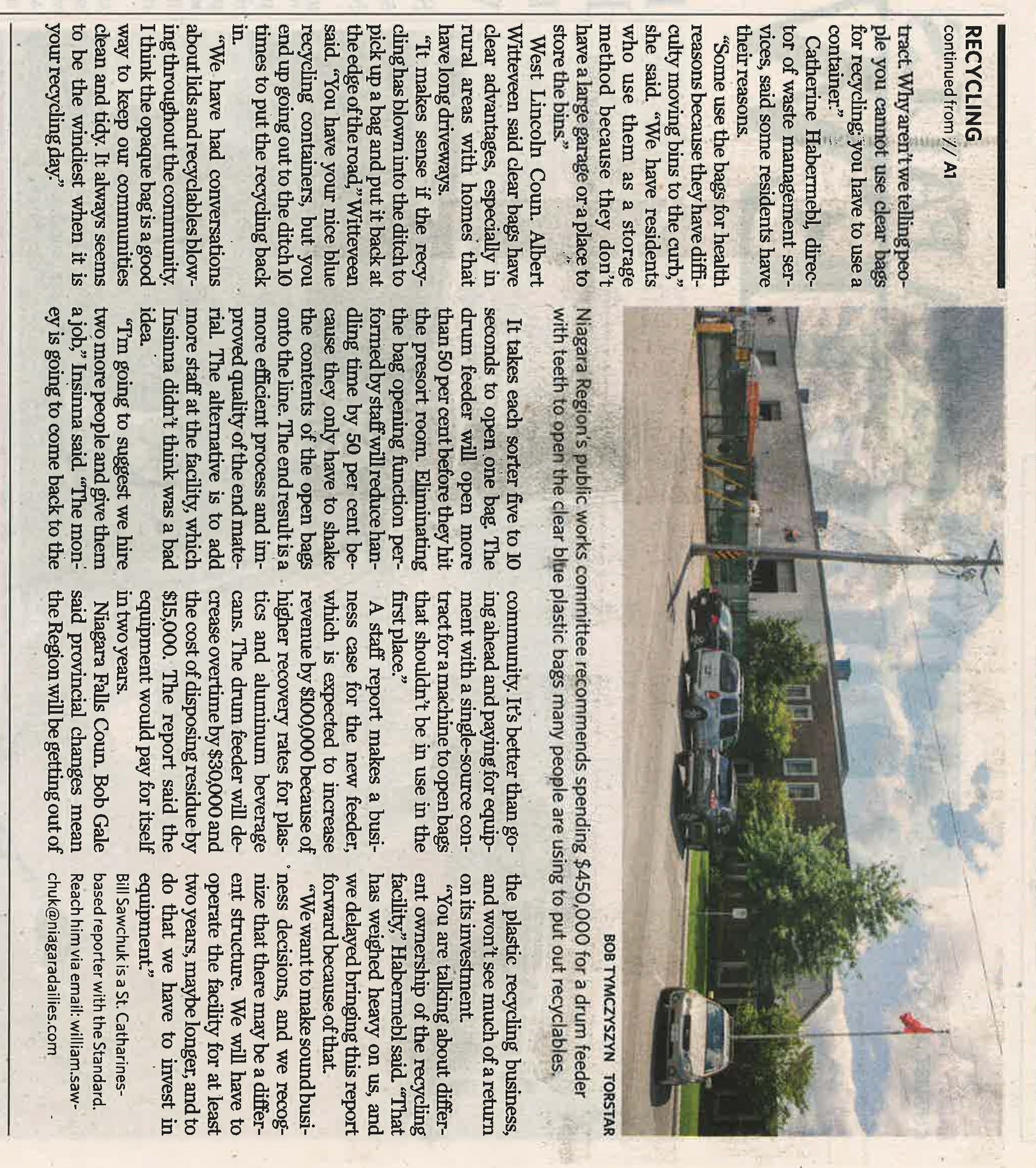 RECYCLING
continued from // A1

tract. Why aren't we telling people you cannot use clear bags for recycling; you have to use a container."

Catherine Habermebl, director of waste management services, said some residents have their reasons.

"Some use the bags for health reasons because they have difficulty moving bins to the curb," she said. "We have residents who use them as a storage method because they don't have a large garage or a place to store the bins."

West Lincoln Coun. Albert Witteveen said clear bags have clear advantages, especially in rural areas with homes that have long driveways.

"It makes sense if the recycling has blown into the ditch to pick up a bag and put it back at the edge of the road," Witteveen said. "You have your nice blue recycling containers, but you end up going out to the ditch 10 times to put the recycling back in.

"We have had conversations about lids and recyclables blowing throughout the community. I think the opaque bag is a good way to keep our communities clean and tidy. It always seems to be the windiest when it is your recycling day."

BOB TYMCZYSZYN TORSTAR

Niagara Region's public works committee recommends spending $450,000 for a drum feeder with teeth to open the clear blue plastic bags many people are using to put out recyclables.

It takes each sorter five to 10 seconds to open one bag. The drum feeder will open more than 50 per cent before they hit the presort room. Eliminating the bag opening function performed by staff will reduce handling time by 50 per cent because they only have to shake the contents of the open bags onto the line. The end result is a more efficient process and improved quality of the end material. The alternative is to add more staff at the facility, which Insinna didn't think was a bad idea.

"I'm going to suggest we hire two more people and give them a job," Insinna said. "The money is going to come back to the community. It's better than going ahead and paying for equipment with a single-source contract for a machine to open bags that shouldn't be in use in the first place."

A staff report makes a business case for the new feeder, which is expected to increase revenue by $100,000 because of higher recovery rates for plastics and aluminum beverage cans. The drum feeder will decrease overtime by $30,000 and the cost of disposing residue by $15,000. The report said the equipment would pay for itself in two years.

Niagara Falls Coun. Bob Gale said provincial changes mean the Region will be getting out of the plastic recycling business, and won't see much of a return on its investment.

"You are talking about different ownership of the recycling facility," Habermebl said. "That has weighed heavy on us, and we delayed bringing this report forward because of that.

"We want to make sound business decisions, and we recognize that there may be a different structure. We will have to operate the facility for at least two years, maybe longer, and to do that we have to invest in equipment."

Bill Sawchuk is a St. Catharines-based reporter with the Standard. Reach him via email: william.sawchuk@niagaradailies.com